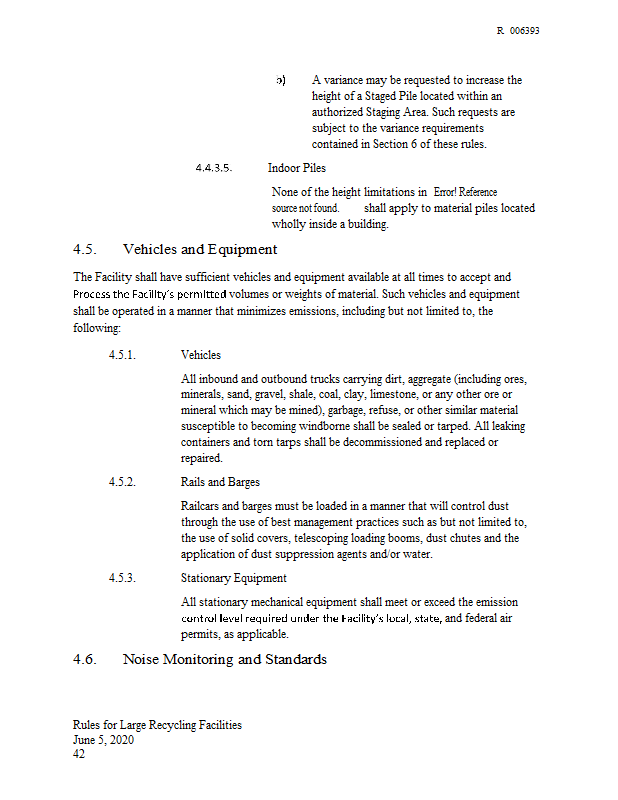 R 006393

b) A variance may be requested to increase the height of a Staged Pile located within an authorized Staging Area. Such requests are subject to the variance requirements contained in Section 6 of these rules.

4.4.3.5. Indoor Piles

None of the height limitations in Error! Reference source not found. shall apply to material piles located wholly inside a building.

4.5. Vehicles and Equipment

The Facility shall have sufficient vehicles and equipment available at all times to accept and Process the Facility's permitted volumes or weights of material. Such vehicles and equipment shall be operated in a manner that minimizes emissions, including but not limited to, the following:

4.5.1. Vehicles

All inbound and outbound trucks carrying dirt, aggregate (including ores, minerals, sand, gravel, shale, coal, clay, limestone, or any other ore or mineral which may be mined), garbage, refuse, or other similar material susceptible to becoming windborne shall be sealed or tarped. All leaking containers and torn tarps shall be decommissioned and replaced or repaired.

4.5.2. Rails and Barges

Railcars and barges must be loaded in a manner that will control dust through the use of best management practices such as but not limited to, the use of solid covers, telescoping loading booms, dust chutes and the application of dust suppression agents and/or water.

4.5.3. Stationary Equipment

All stationary mechanical equipment shall meet or exceed the emission control level required under the Facility's local, state, and federal air permits, as applicable.

4.6. Noise Monitoring and Standards

Rules for Large Recycling Facilities
June 5, 2020
42